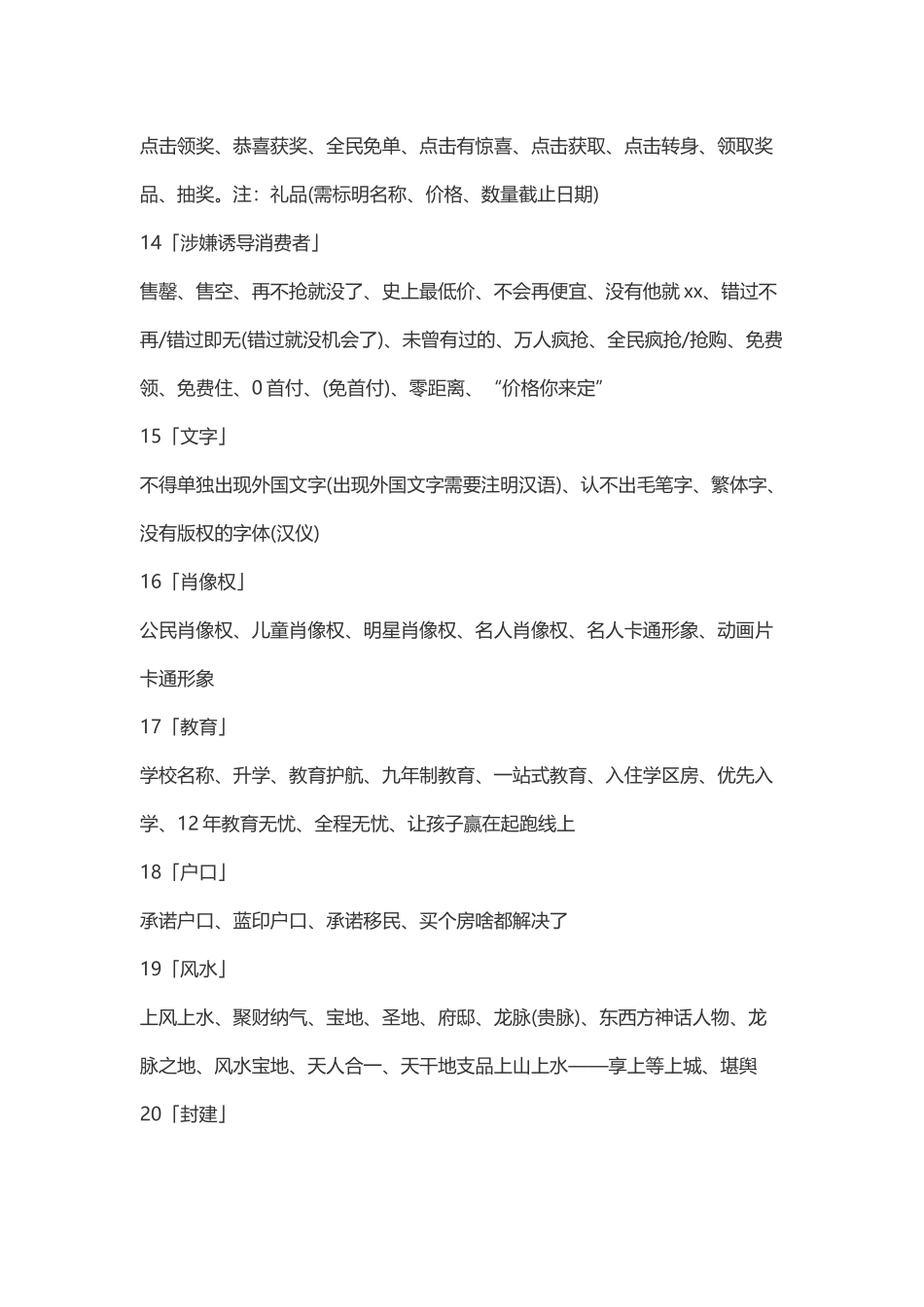 点击领奖、恭喜获奖、全民免单、点击有惊喜、点击获取、点击转身、领取奖品、抽奖。注：礼品(需标明名称、价格、数量截止日期)

14「涉嫌诱导消费者」

售罄、售空、再不抢就没了、史上最低价、不会再便宜、没有他就 xx、错过不再/错过即无(错过就没机会了)、未曾有过的、万人疯抢、全民疯抢/抢购、免费领、免费住、0 首付、(免首付)、零距离、“价格你来定”

15「文字」

不得单独出现外国文字(出现外国文字需要注明汉语)、认不出毛笔字、繁体字、没有版权的字体(汉仪)

16「肖像权」

公民肖像权、儿童肖像权、明星肖像权、名人肖像权、名人卡通形象、动画片卡通形象

17「教育」

学校名称、升学、教育护航、九年制教育、一站式教育、入住学区房、优先入学、12 年教育无忧、全程无忧、让孩子赢在起跑线上

18「户口」

承诺户口、蓝印户口、承诺移民、买个房啥都解决了

19「风水」

上风上水、聚财纳气、宝地、圣地、府邸、龙脉(贵脉)、东西方神话人物、龙脉之地、风水宝地、天人合一、天干地支品上山上水——享上等上城、堪舆

20「封建」